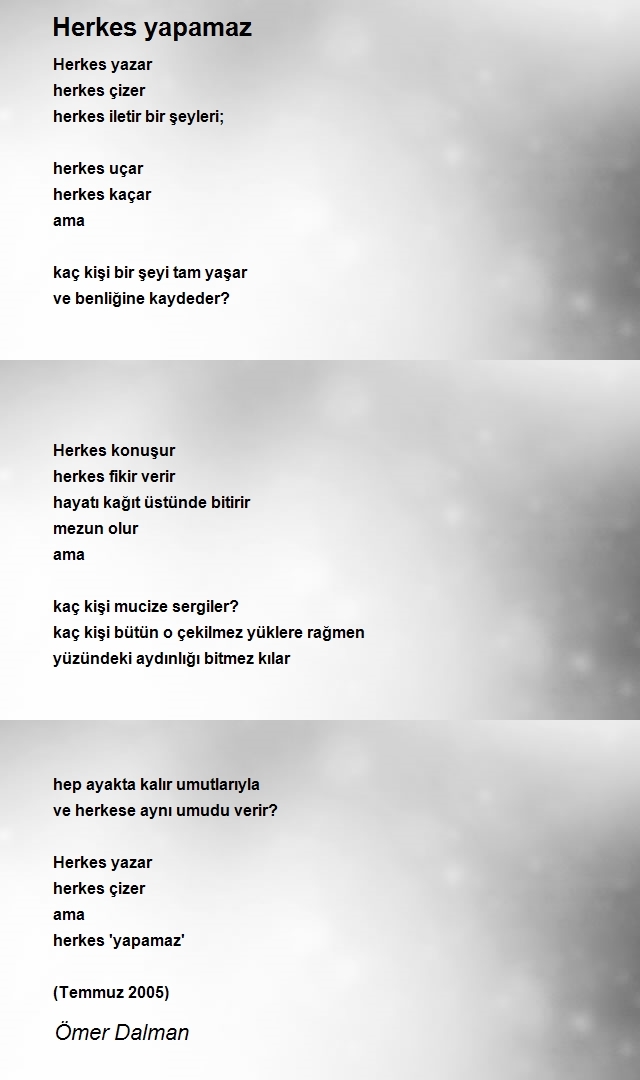 Herkes yapamaz

Herkes yazar
herkes çizer
herkes iletir bir şeyleri;

herkes uçar
herkes kaçar
ama

kaç kişi bir şeyi tam yaşar
ve benliğine kaydeder?

Herkes konuşur
herkes fikir verir
hayatı kağıt üstünde bitirir
mezun olur
ama

kaç kişi mucize sergiler?
kaç kişi bütün o çekilmez yüklere rağmen
yüzündeki aydınlığı bitmez kılar

hep ayakta kalır umutlarıyla
ve herkese aynı umudu verir?

Herkes yazar
herkes çizer
ama
herkes 'yapamaz'

(Temmuz 2005)

Ömer Dalman